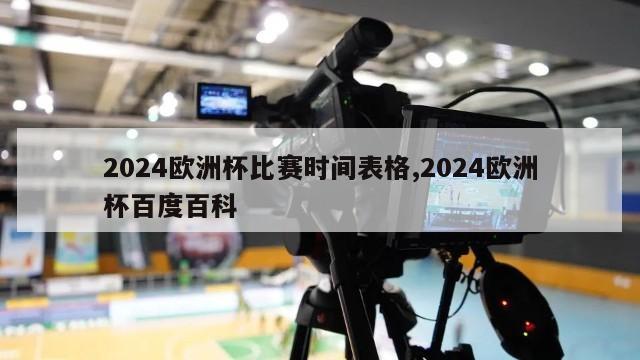 2024欧洲杯比赛时间表格,2024欧洲杯百度百科